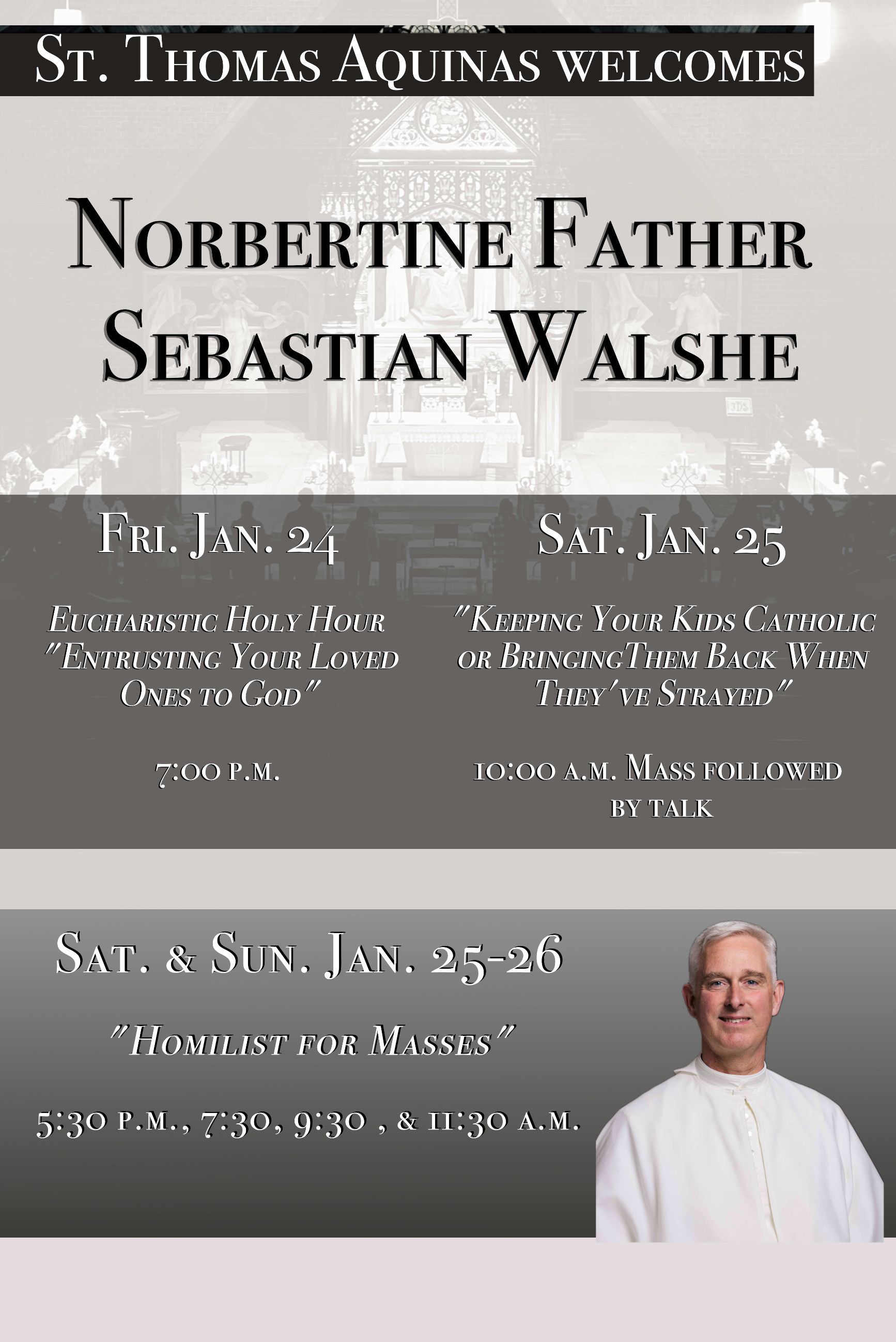 St. Thomas Aquinas welcomes

Norbertine Father Sebastian Walshe

Fri. Jan. 24

Eucharistic Holy Hour "Entrusting Your Loved Ones to God"

7:00 p.m.

Sat. Jan. 25

"Keeping Your Kids Catholic or BringingThem Back When They've Strayed"

10:00 a.m. Mass followed by talk

Sat. & Sun. Jan. 25-26

"Homilist for Masses"

5:30 p.m., 7:30, 9:30 , & 11:30 a.m.